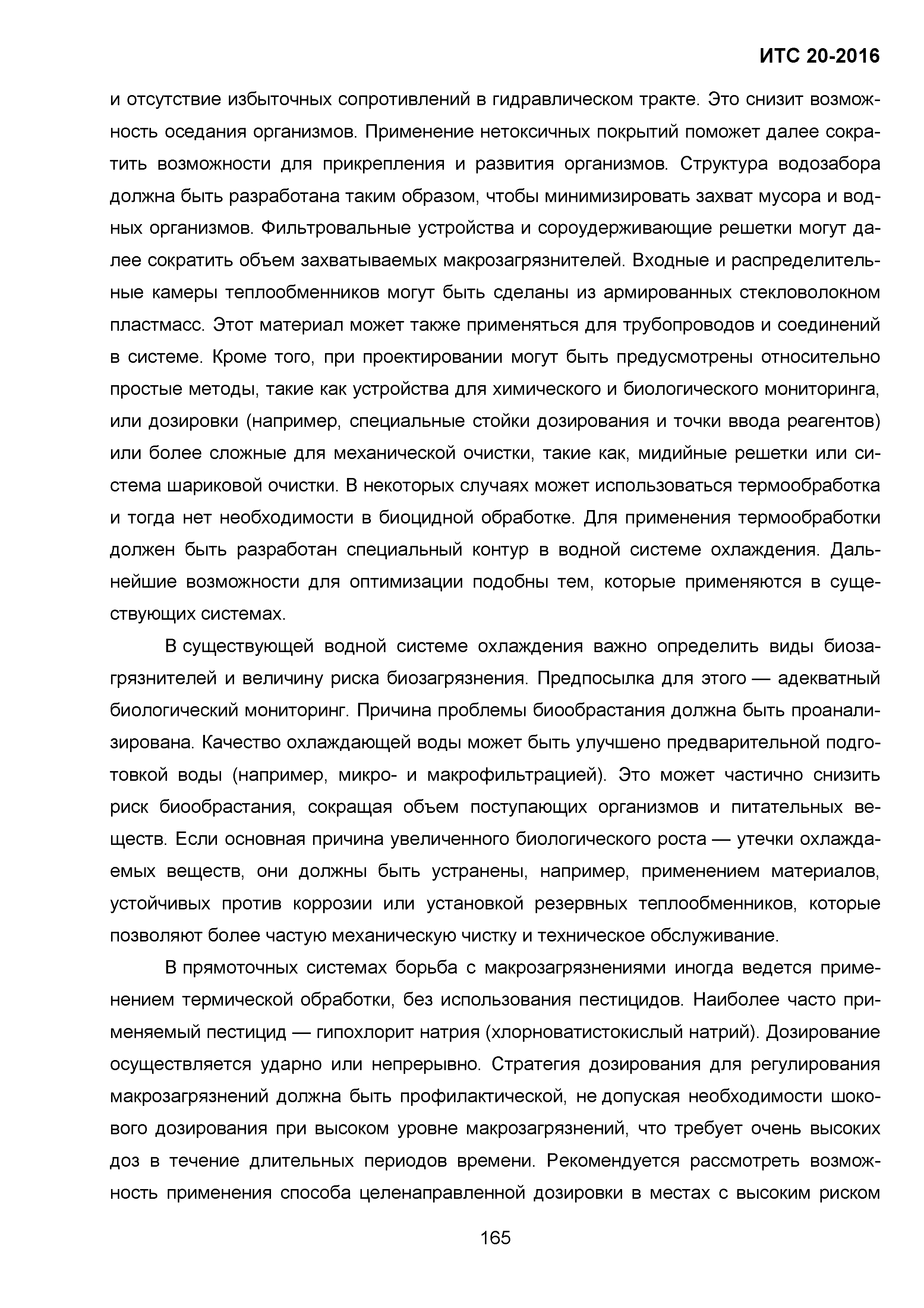 ИТС 20-2016

и отсутствие избыточных сопротивлений в гидравлическом тракте. Это снизит возможность оседания организмов. Применение нетоксичных покрытий поможет далее сократить возможности для прикрепления и развития организмов. Структура водозабора должна быть разработана таким образом, чтобы минимизировать захват мусора и водных организмов. Фильтровальные устройства и сороудерживающие решетки могут далее сократить объем захватываемых макрозагрязнителей. Входные и распределительные камеры теплообменников могут быть сделаны из армированных стекловолокном пластмасс. Этот материал может также применяться для трубопроводов и соединений в системе. Кроме того, при проектировании могут быть предусмотрены относительно простые методы, такие как устройства для химического и биологического мониторинга, или дозировки (например, специальные стойки дозирования и точки ввода реагентов) или более сложные для механической очистки, такие как, мидийные решетки или система шариковой очистки. В некоторых случаях может использоваться термообработка и тогда нет необходимости в биоцидной обработке. Для применения термообработки должен быть разработан специальный контур в водной системе охлаждения. Дальнейшие возможности для оптимизации подобны тем, которые применяются в существующих системах.

В существующей водной системе охлаждения важно определить виды биозагрязнителей и величину риска биозагрязнения. Предпосылка для этого — адекватный биологический мониторинг. Причина проблемы биообрастания должна быть проанализирована. Качество охлаждающей воды может быть улучшено предварительной подготовкой воды (например, микро- и макрофильтрацией). Это может частично снизить риск биообрастания, сокращая объем поступающих организмов и питательных веществ. Если основная причина увеличенного биологического роста — утечки охлаждаемых веществ, они должны быть устранены, например, применением материалов, устойчивых против коррозии или установкой резервных теплообменников, которые позволяют более частую механическую чистку и техническое обслуживание.

В прямоточных системах борьба с макрозагрязнениями иногда ведется применением термической обработки, без использования пестицидов. Наиболее часто применяемый пестицид — гипохлорит натрия (хлорноватистокислый натрий). Дозирование осуществляется ударно или непрерывно. Стратегия дозирования для регулирования макрозагрязнений должна быть профилактической, не допуская необходимости шокового дозирования при высоком уровне макрозагрязнений, что требует очень высоких доз в течение длительных периодов времени. Рекомендуется рассмотреть возможность применения способа целенаправленной дозировки в местах с высоким риском

165